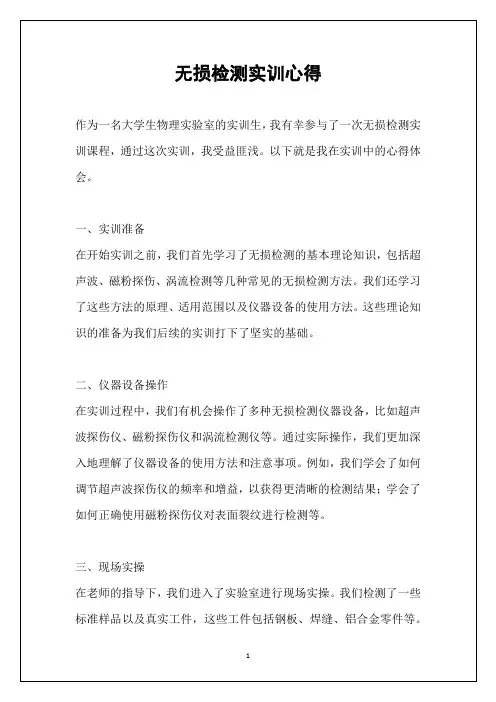 无损检测实训心得

作为一名大学生物理实验室的实训生，我有幸参与了一次无损检测实训课程，通过这次实训，我受益匪浅。以下就是我在实训中的心得体会。

一、实训准备

在开始实训之前，我们首先学习了无损检测的基本理论知识，包括超声波、磁粉探伤、涡流检测等几种常见的无损检测方法。我们还学习了这些方法的原理、适用范围以及仪器设备的使用方法。这些理论知识的准备为我们后续的实训打下了坚实的基础。

二、仪器设备操作

在实训过程中，我们有机会操作了多种无损检测仪器设备，比如超声波探伤仪、磁粉探伤仪和涡流检测仪等。通过实际操作，我们更加深入地理解了仪器设备的使用方法和注意事项。例如，我们学会了如何调节超声波探伤仪的频率和增益，以获得更清晰的检测结果；学会了如何正确使用磁粉探伤仪对表面裂纹进行检测等。

三、现场实操

在老师的指导下，我们进入了实验室进行现场实操。我们检测了一些标准样品以及真实工件，这些工件包括钢板、焊缝、铝合金零件等。

1